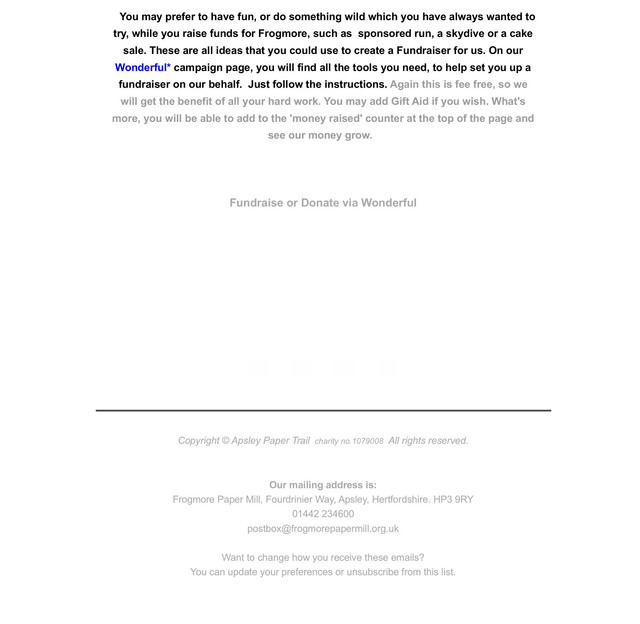 You may prefer to have fun, or do something wild which you have always wanted to try, while you raise funds for Frogmore, such as sponsored run, a skydive or a cake sale. These are all ideas that you could use to create a Fundraiser for us. On our Wonderful* campaign page, you will find all the tools you need, to help set you up a fundraiser on our behalf. Just follow the instructions. Again this is fee free, so we will get the benefit of all your hard work. You may add Gift Aid if you wish. What's more, you will be able to add to the 'money raised' counter at the top of the page and see our money grow.

Fundraise or Donate via Wonderful

Copyright © Apsley Paper Trail charity no.1079008 All rights reserved.

Our mailing address is:
Frogmore Paper Mill, Fourdrinier Way, Apsley, Hertfordshire. HP3 9RY
01442 234600
postbox@frogmorepapermill.org.uk

Want to change how you receive these emails?
You can update your preferences or unsubscribe from this list.